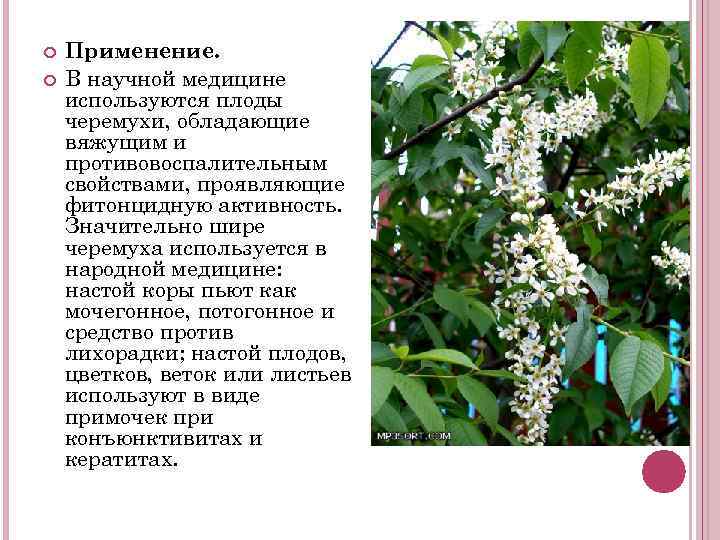 Применение.

В научной медицине используются плоды черемухи, обладающие вяжущим и противовоспалительным свойствами, проявляющие фитонцидную активность. Значительно шире черемуха используется в народной медицине: настой коры пьют как мочегонное, потогонное и средство против лихорадки; настой плодов, цветков, веток или листьев используют в виде примочек при конъюнктивитах и кератитах.

MP3SORT.COM